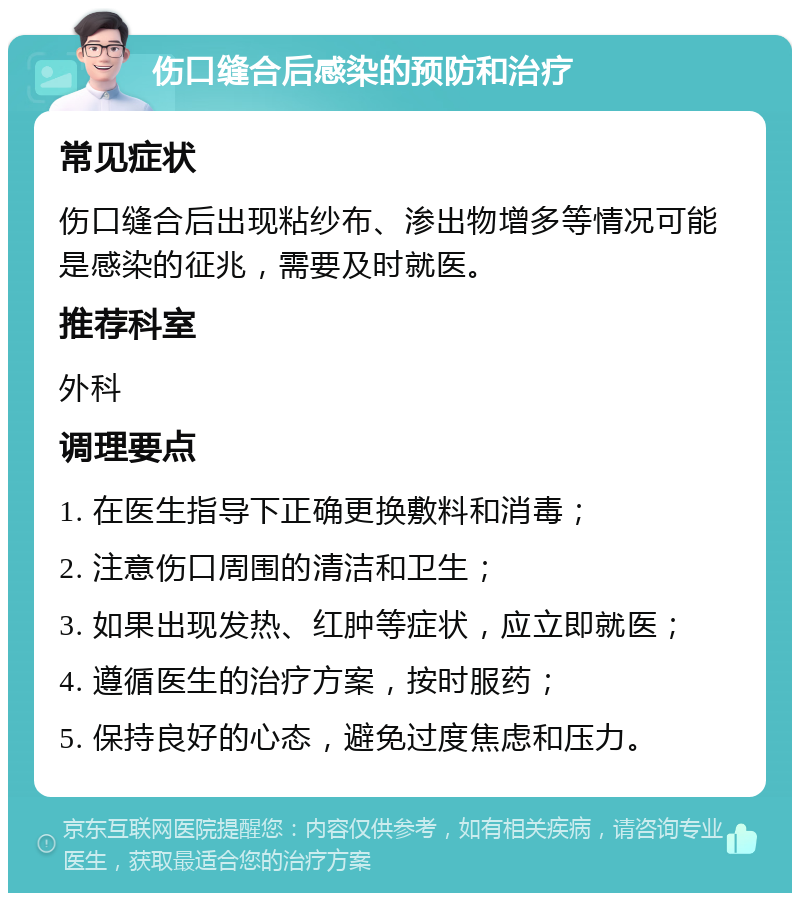 伤口缝合后感染的预防和治疗

常见症状

伤口缝合后出现粘纱布、渗出物增多等情况可能是感染的征兆，需要及时就医。

推荐科室

外科

调理要点

1. 在医生指导下正确更换敷料和消毒；

2. 注意伤口周围的清洁和卫生；

3. 如果出现发热、红肿等症状，应立即就医；

4. 遵循医生的治疗方案，按时服药；

5. 保持良好的心态，避免过度焦虑和压力。

京东互联网医院提醒您：内容仅供参考，如有相关疾病，请咨询专业医生，获取最适合您的治疗方案